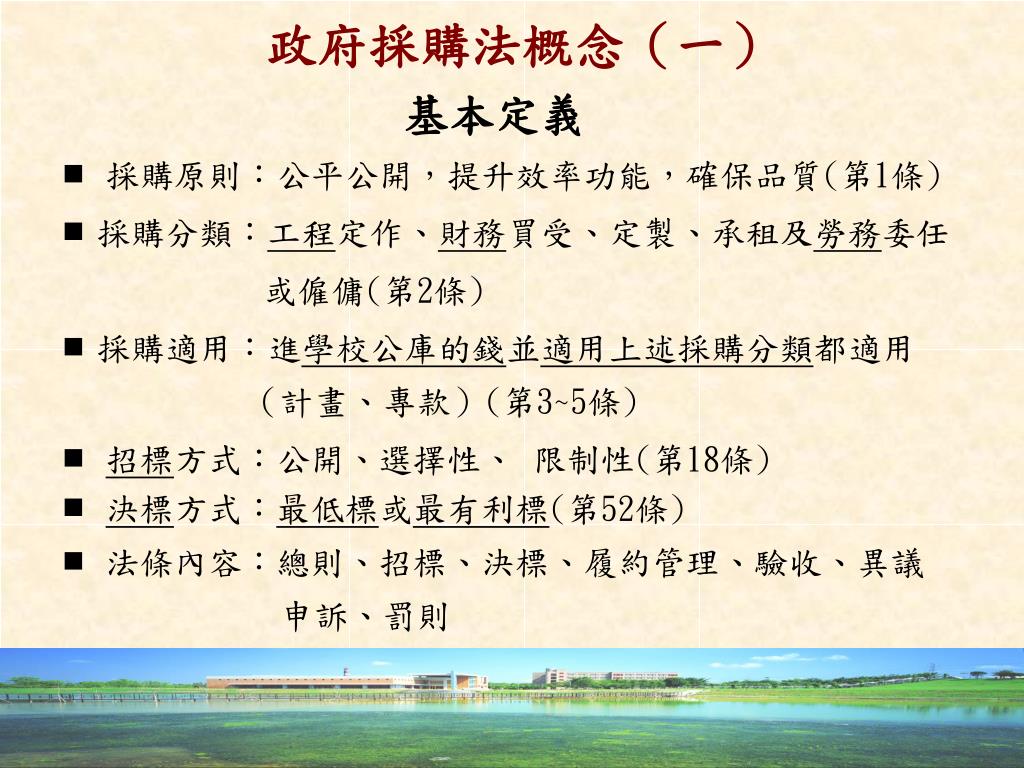 政府採購法概念（一）

基本定義

■ 採購原則：公平公開，提升效率功能，確保品質(第1條)

■ 採購分類：工程定作、財務買受、定製、承租及勞務委任或僱傭(第2條)

■ 採購適用：進學校公庫的錢並適用上述採購分類都適用（計畫、專款）(第3~5條)

■ 招標方式：公開、選擇性、 限制性(第18條)

■ 決標方式：最低標或最有利標(第52條)

■ 法條內容：總則、招標、決標、履約管理、驗收、異議申訴、罰則